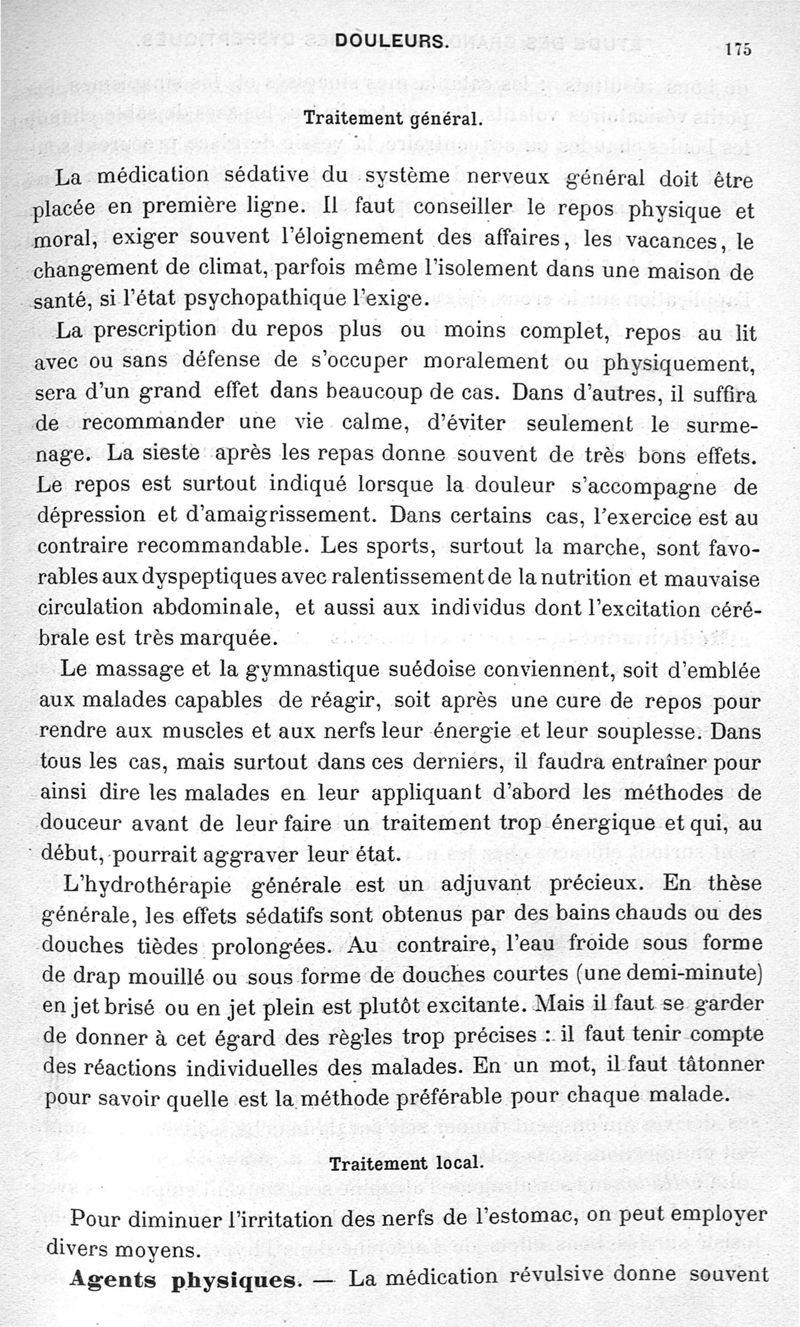 DOULEURS. 175

Traitement général.

La médication sédative du système nerveux général doit être placée en première ligne. Il faut conseiller le repos physique et moral, exiger souvent l'éloignement des affaires, les vacances, le changement de climat, parfois même l'isolement dans une maison de santé, si l'état psychopathique l'exige.

La prescription du repos plus ou moins complet, repos au lit avec ou sans défense de s'occuper moralement ou physiquement, sera d'un grand effet dans beaucoup de cas. Dans d'autres, il suffira de recommander une vie calme, d'éviter seulement le surmenage. La sieste après les repas donne souvent de très bons effets. Le repos est surtout indiqué lorsque la douleur s'accompagne de dépression et d'amaigrissement. Dans certains cas, l'exercice est au contraire recommandable. Les sports, surtout la marche, sont favorables aux dyspeptiques avec ralentissement de la nutrition et mauvaise circulation abdominale, et aussi aux individus dont l'excitation cérébrale est très marquée.

Le massage et la gymnastique suédoise conviennent, soit d'emblée aux malades capables de réagir, soit après une cure de repos pour rendre aux muscles et aux nerfs leur énergie et leur souplesse. Dans tous les cas, mais surtout dans ces derniers, il faudra entraîner pour ainsi dire les malades en leur appliquant d'abord les méthodes de douceur avant de leur faire un traitement trop énergique et qui, au début, pourrait aggraver leur état.

L'hydrothérapie générale est un adjuvant précieux. En thèse générale, les effets sédatifs sont obtenus par des bains chauds ou des douches tièdes prolongées. Au contraire, l'eau froide sous forme de drap mouillé ou sous forme de douches courtes (une demi-minute) en jet brisé ou en jet plein est plutôt excitante. Mais il faut se garder de donner à cet égard des règles trop précises : il faut tenir compte des réactions individuelles des malades. En un mot, il faut tâtonner pour savoir quelle est la méthode préférable pour chaque malade.

Traitement local.

Pour diminuer l'irritation des nerfs de l'estomac, on peut employer divers moyens.

Agents physiques. — La médication révulsive donne souvent